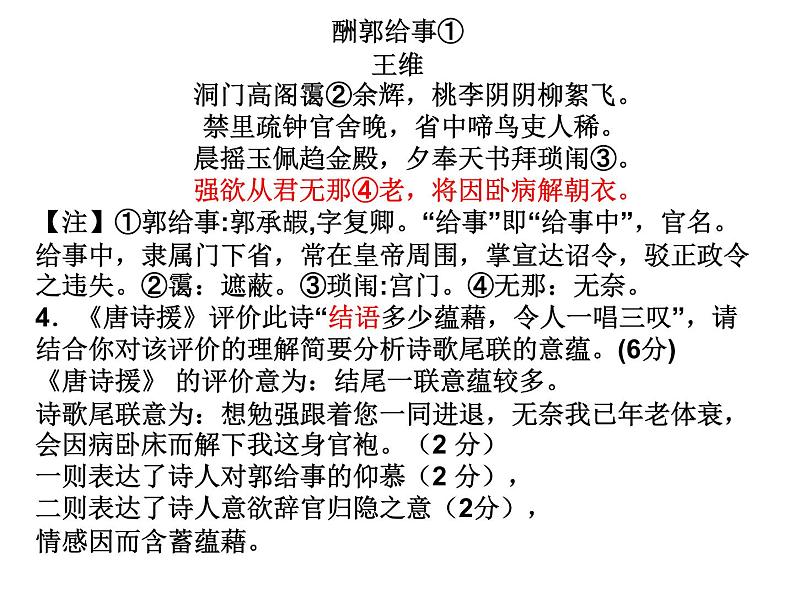 酬郭给事①
王维
洞门高阁霭②余辉，桃李阴阴柳絮飞。
禁里疏钟官舍晚，省中啼鸟吏人稀。
晨摇玉佩趋金殿，夕奉天书拜琐闱③。
强欲从君无那④老，将因卧病解朝衣。

【注】①郭给事:郭承嘏,字复卿。“给事”即“给事中”，官名。给事中，隶属门下省，常在皇帝周围，掌宣达诏令，驳正政令之违失。②霭：遮蔽。③琐闱:宫门。④无那：无奈。

4．《唐诗援》评价此诗“结语多少蕴藉，令人一唱三叹”，请结合你对该评价的理解简要分析诗歌尾联的意蕴。(6分)

《唐诗援》 的评价意为：结尾一联意蕴较多。
诗歌尾联意为：想勉强跟着您一同进退，无奈我已年老体衰，会因病卧床而解下我这身官袍。（2 分）
一则表达了诗人对郭给事的仰慕（2 分），
二则表达了诗人意欲辞官归隐之意（2分），
情感因而含蓄蕴藉。